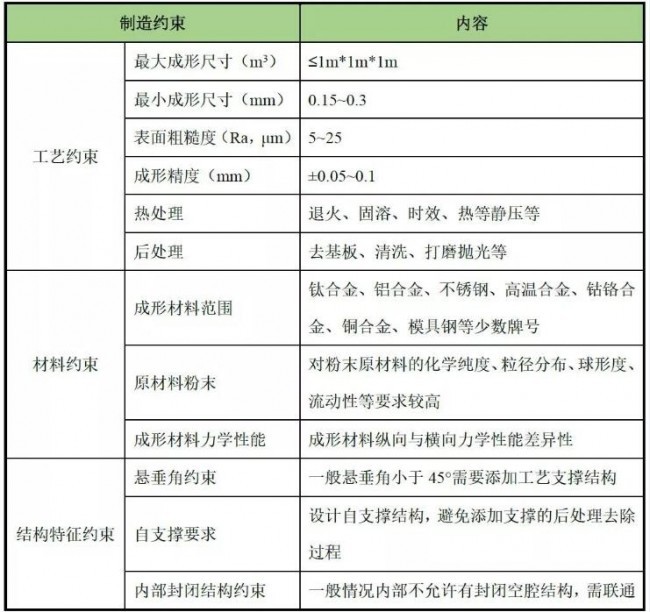 | 制造约束 | | 内容 |
|---|---|---|
| 工艺约束 | 最大成形尺寸（m³） | ≤1m*1m*1m |
| | 最小成形尺寸（mm） | 0.15~0.3 |
| | 表面粗糙度（Ra，μm） | 5~25 |
| | 成形精度（mm） | ±0.05~0.1 |
| | 热处理 | 退火、固溶、时效、热等静压等 |
| | 后处理 | 去基板、清洗、打磨抛光等 |
| 材料约束 | 成形材料范围 | 钛合金、铝合金、不锈钢、高温合金、钴铬合金、铜合金、模具钢等少数牌号 |
| | 原材料粉末 | 对粉末原材料的化学纯度、粒径分布、球形度、流动性等要求较高 |
| | 成形材料力学性能 | 成形材料纵向与横向力学性能差异性 |
| 结构特征约束 | 悬垂角约束 | 一般悬垂角小于 45°需要添加工艺支撑结构 |
| | 自支撑要求 | 设计自支撑结构，避免添加支撑的后处理去除过程 |
| | 内部封闭结构约束 | 一般情况内部不允许有封闭空腔结构，需联通 |